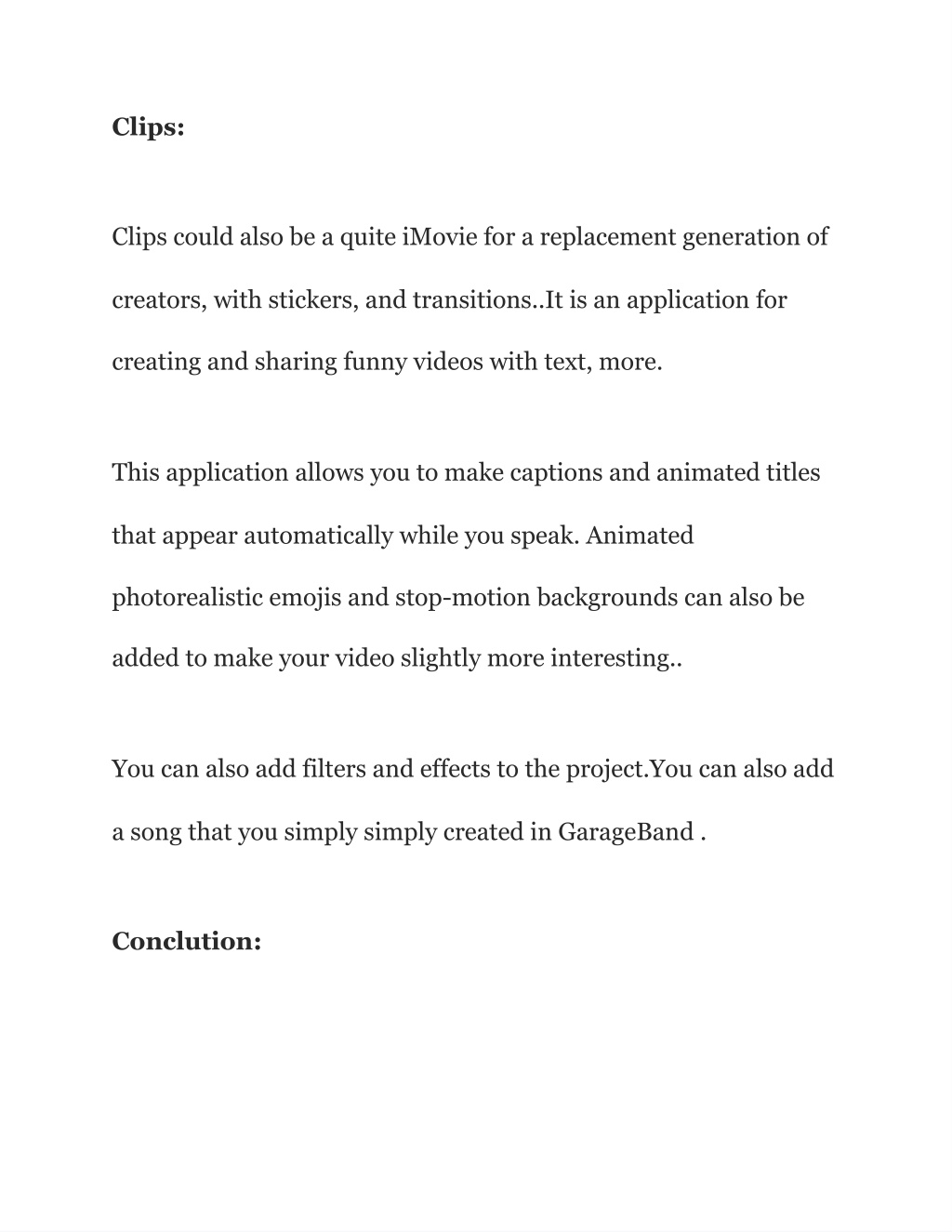 Clips:

Clips could also be a quite iMovie for a replacement generation of creators, with stickers, and transitions..It is an application for creating and sharing funny videos with text, more.

This application allows you to make captions and animated titles that appear automatically while you speak. Animated photorealistic emojis and stop-motion backgrounds can also be added to make your video slightly more interesting..

You can also add filters and effects to the project.You can also add a song that you simply simply created in GarageBand .

Conclution: